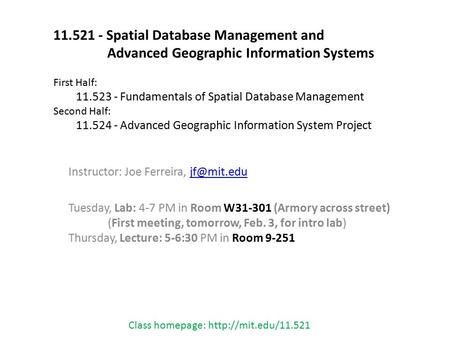 11.521 - Spatial Database Management and Advanced Geographic Information Systems

First Half:
11.523 - Fundamentals of Spatial Database Management
Second Half:
11.524 - Advanced Geographic Information System Project

Instructor: Joe Ferreira, jf@mit.edu

Tuesday, Lab: 4-7 PM in Room W31-301 (Armory across street)
(First meeting, tomorrow, Feb. 3, for intro lab)
Thursday, Lecture: 5-6:30 PM in Room 9-251

Class homepage: http://mit.edu/11.521